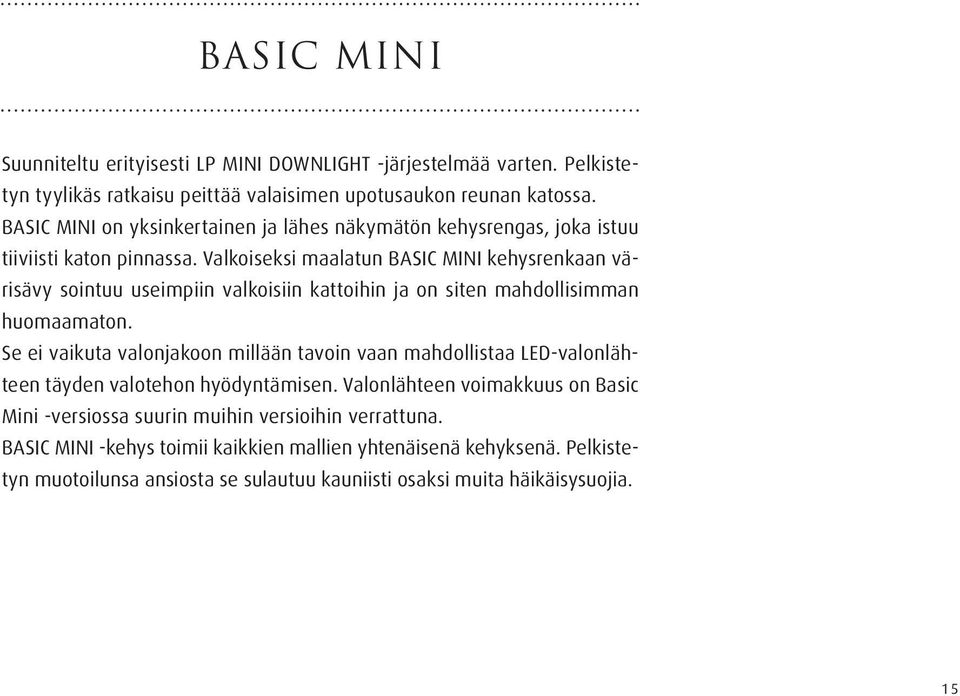 BASIC MINI

Suunniteltu erityisesti LP MINI DOWNLIGHT -järjestelmää varten. Pelkistetyn tyylikäs ratkaisu peittää valaisimen upotusaukon reunan katossa. BASIC MINI on yksinkertainen ja lähes näkymätön kehysrengas, joka istuu tiiviisti katon pinnassa. Valkoiseksi maalatun BASIC MINI kehysrenkaan värisävy sointuu useimpiin valkoisiin kattoihin ja on siten mahdollisimman huomaamaton.
Se ei vaikuta valonjakoon millään tavoin vaan mahdollistaa LED-valonlähteen täyden valotehon hyödyntämisen. Valonlähteen voimakkuus on Basic Mini -versiossa suurin muihin versioihin verrattuna.
BASIC MINI -kehys toimii kaikkien mallien yhtenäisenä kehyksenä. Pelkistetyn muotoilunsa ansiosta se sulautuu kauniisti osaksi muita häikäisysuojia.

15